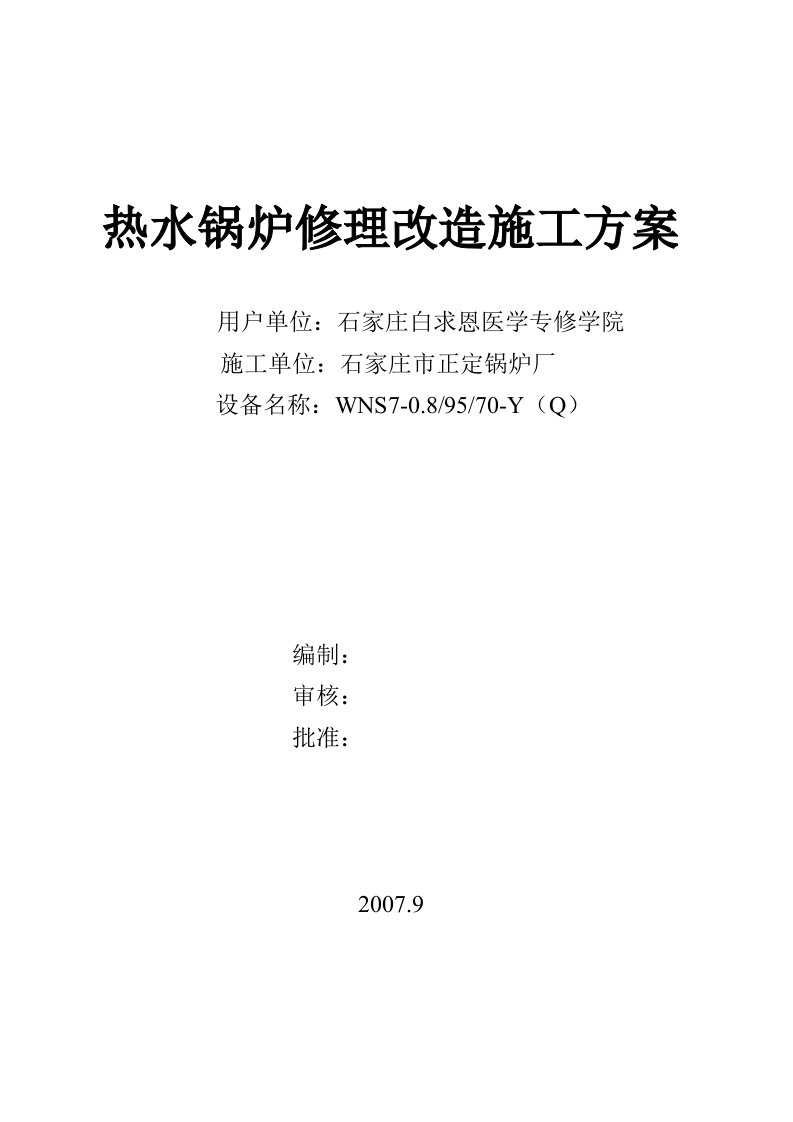 热水锅炉修理改造施工方案

用户单位：石家庄白求恩医学专修学院
施工单位：石家庄市正定锅炉厂
设备名称：WNS7-0.8/95/70-Y（Q）

编制：
审核：
批准：

2007.9